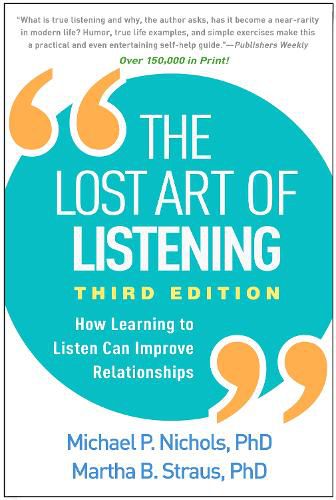 "What is true listening and why, the author asks, has it become a near-rarity in modern life? Humor, true life examples, and simple exercises make this a practical and even entertaining self-help guide."—Publishers Weekly

Over 150,000 in Print!

THE LOST ART OF LISTENING

THIRD EDITION

How Learning to Listen Can Improve Relationships

Michael P. Nichols, PhD
Martha B. Straus, PhD